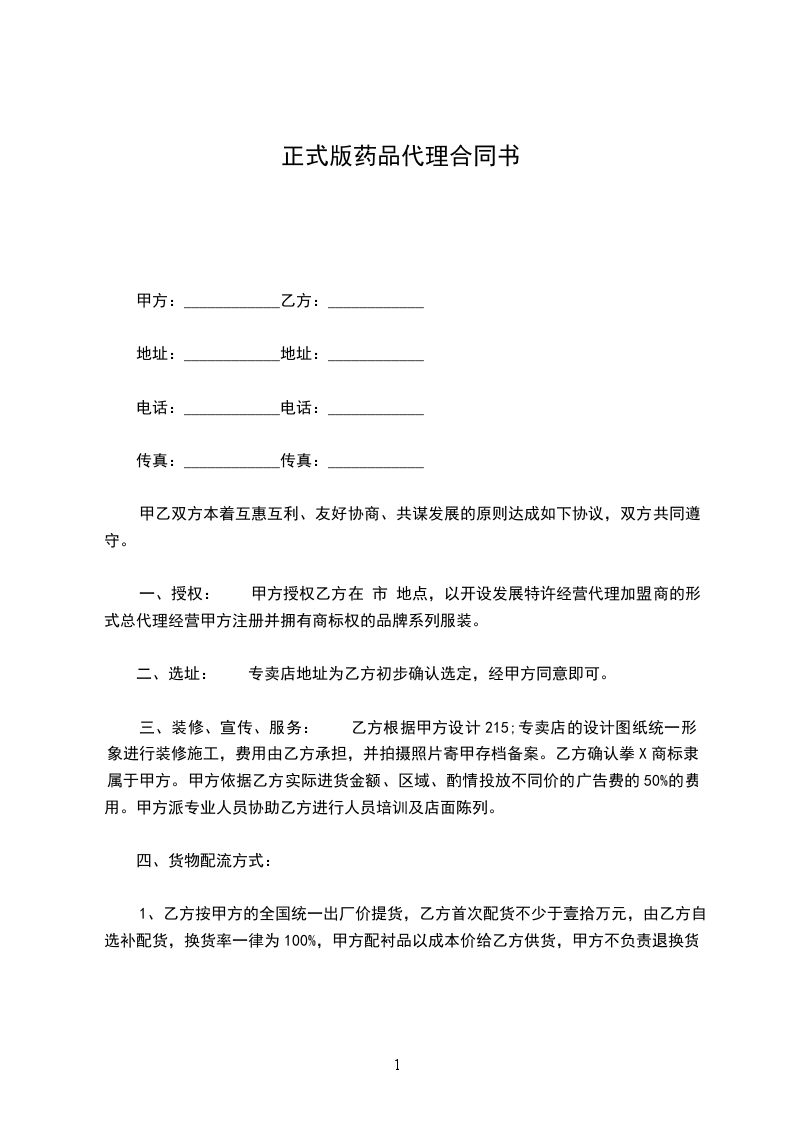 正式版药品代理合同书

甲方：____________乙方：____________

地址：____________地址：____________

电话：____________电话：____________

传真：____________传真：____________

甲乙双方本着互惠互利、友好协商、共谋发展的原则达成如下协议，双方共同遵守。

一、授权：　　甲方授权乙方在 市 地点，以开设发展特许经营代理加盟商的形式总代理经营甲方注册并拥有商标权的品牌系列服装。

二、选址：　　专卖店地址为乙方初步确认选定，经甲方同意即可。

三、装修、宣传、服务：　　乙方根据甲方设计 215;专卖店的设计图纸统一形象进行装修施工，费用由乙方承担，并拍摄照片寄甲存档备案。乙方确认拳 X 商标隶属于甲方。甲方依据乙方实际进货金额、区域、酌情投放不同价的广告费的 50%的费用。甲方派专业人员协助乙方进行人员培训及店面陈列。

四、货物配流方式：

1、乙方按甲方的全国统一出厂价提货，乙方首次配货不少于壹拾万元，由乙方自选补配货，换货率一律为 100%，甲方配衬品以成本价给乙方供货，甲方不负责退换货

1